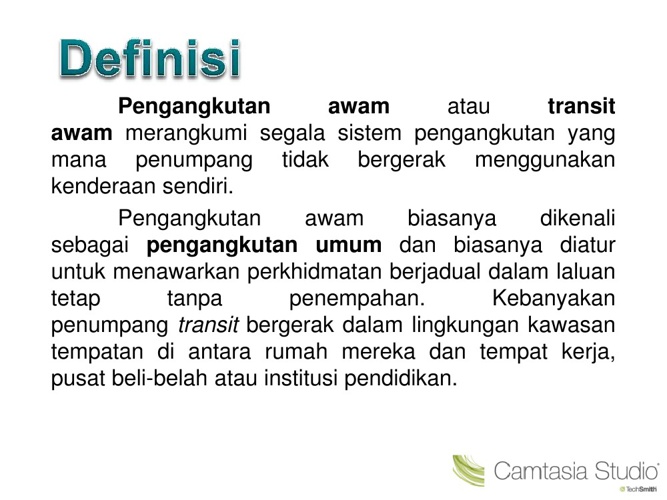 Definisi

Pengangkutan awam atau transit awam merangkumi segala sistem pengangkutan yang mana penumpang tidak bergerak menggunakan kenderaan sendiri.

Pengangkutan awam biasanya dikenali sebagai pengangkutan umum dan biasanya diatur untuk menawarkan perkhidmatan berjadual dalam laluan tetap tanpa penempahan. Kebanyakan penumpang transit bergerak dalam lingkungan kawasan tempatan di antara rumah mereka dan tempat kerja, pusat beli-belah atau institusi pendidikan.

Camtasia Studio®
TechSmith